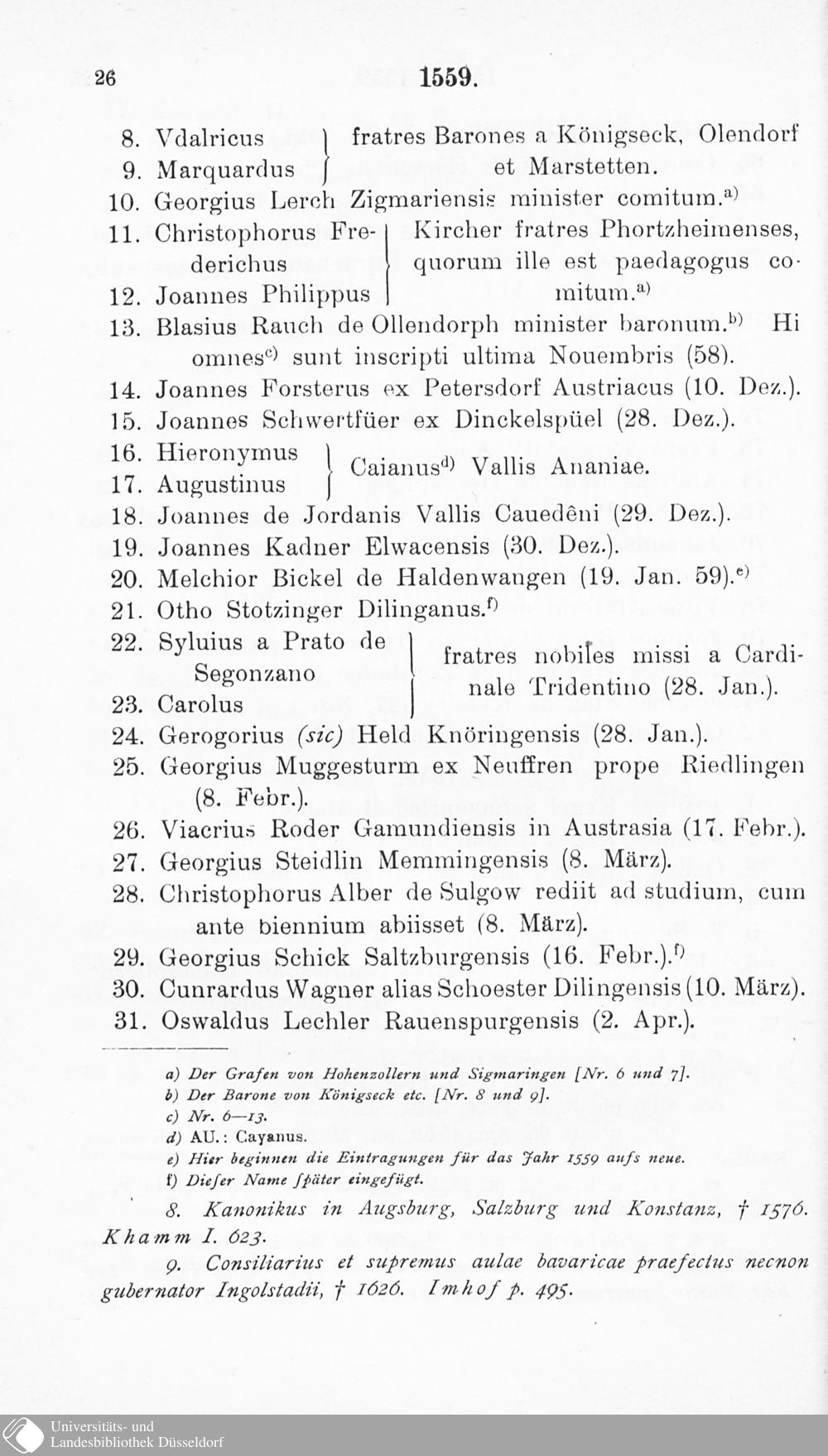 26 1559.

8. Vdalricus
9. Marquardus
fratres Barones a Königseck, Olendorf et Marstetten.

10. Georgius Lerch Zigmariensis minister comitum.$^{a)}$

11. Christophorus Frederichus
12. Joannes Philippus
Kircher fratres Phortzheimenses, quorum ille est paedagogus comitum.$^{a)}$

13. Blasius Rauch de Ollendorph minister baronum.$^{b)}$ Hi omnes$^{c)}$ sunt inscripti ultima Nouembris (58).

14. Joannes Forsterus ex Petersdorf Austriacus (10. Dez.).

15. Joannes Schwertfüer ex Dinckelspüel (28. Dez.).

16. Hieronymus
17. Augustinus
Caianus$^{d)}$ Vallis Ananiae.

18. Joannes de Jordanis Vallis Cauedêni (29. Dez.).

19. Joannes Kadner Elwacensis (30. Dez.).

20. Melchior Bickel de Haldenwangen (19. Jan. 59).$^{e)}$

21. Otho Stotzinger Dilinganus.$^{f)}$

22. Syluius a Prato de Segonzano
23. Carolus
fratres nobiles missi a Cardinale Tridentino (28. Jan.).

24. Gerogorius (sic) Held Knöringensis (28. Jan.).

25. Georgius Muggesturm ex Neuffren prope Riedlingen (8. Febr.).

26. Viacrius Roder Gamundiensis in Austrasia (17. Febr.).

27. Georgius Steidlin Memmingensis (8. März).

28. Christophorus Alber de Sulgow rediit ad studium, cum ante biennium abiisset (8. März).

29. Georgius Schick Saltzburgensis (16. Febr.).$^{f)}$

30. Cunrardus Wagner alias Schoester Dilingensis (10. März).

31. Oswaldus Lechler Rauenspurgensis (2. Apr.).

a) Der Grafen von Hohenzollern und Sigmaringen [Nr. 6 und 7].
b) Der Barone von Königseck etc. [Nr. 8 und 9].
c) Nr. 6—13.
d) AU.: Cayanus.
e) Hier beginnen die Eintragungen für das Jahr 1559 aufs neue.
f) Dieser Name später eingefügt.

8. Kanonikus in Augsburg, Salzburg und Konstanz, † 1576. Khamm I. 623.

9. Consiliarius et supremus aulae bavaricae praefectus necnon gubernator Ingolstadii, † 1626. Imhof p. 495.

Universitäts- und Landesbibliothek Düsseldorf